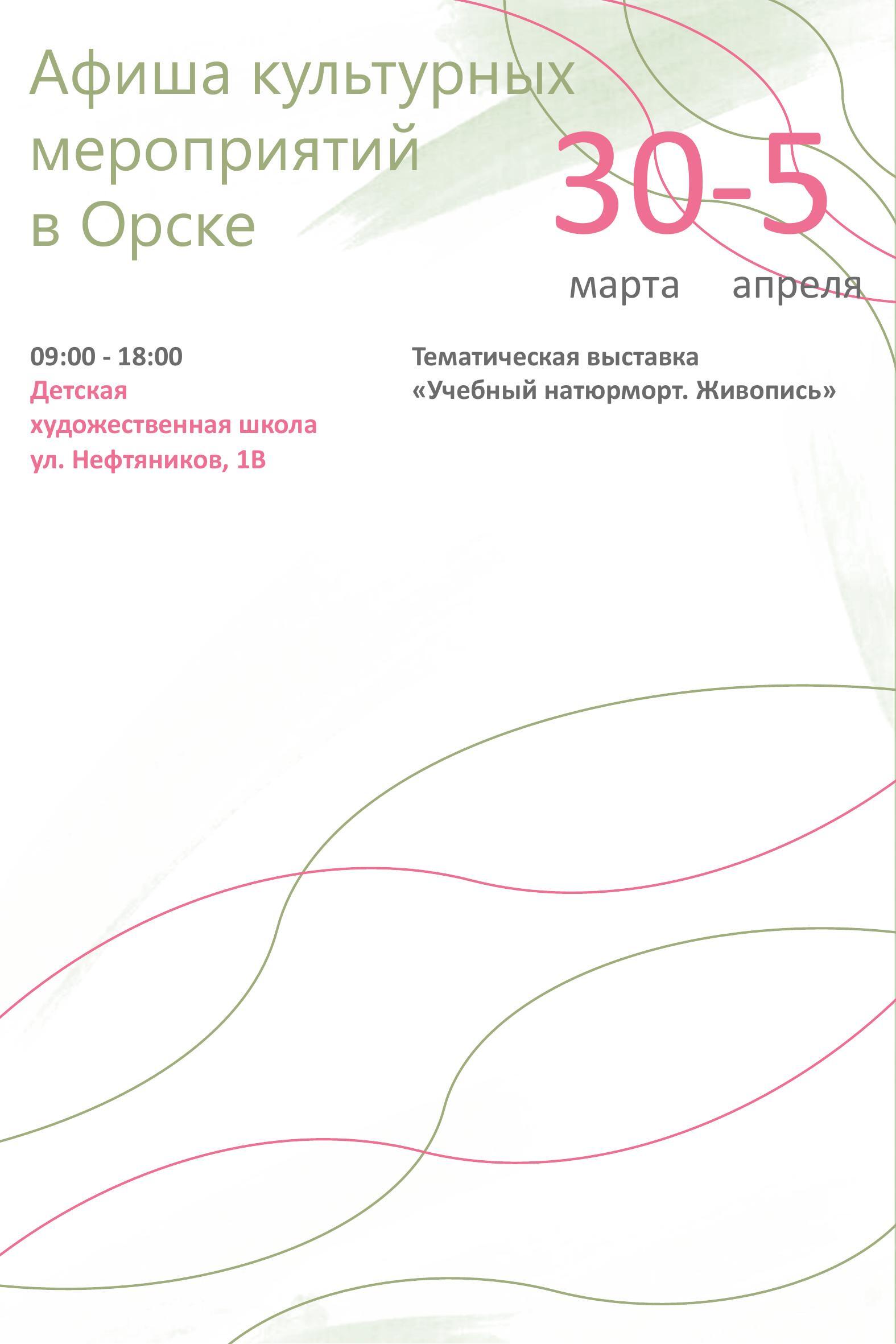 Афиша культурных
мероприятий
в Орске

30-5
марта апреля

09:00 - 18:00
Детская
художественная школа
ул. Нефтяников, 1В

Тематическая выставка
«Учебный натюрморт. Живопись»